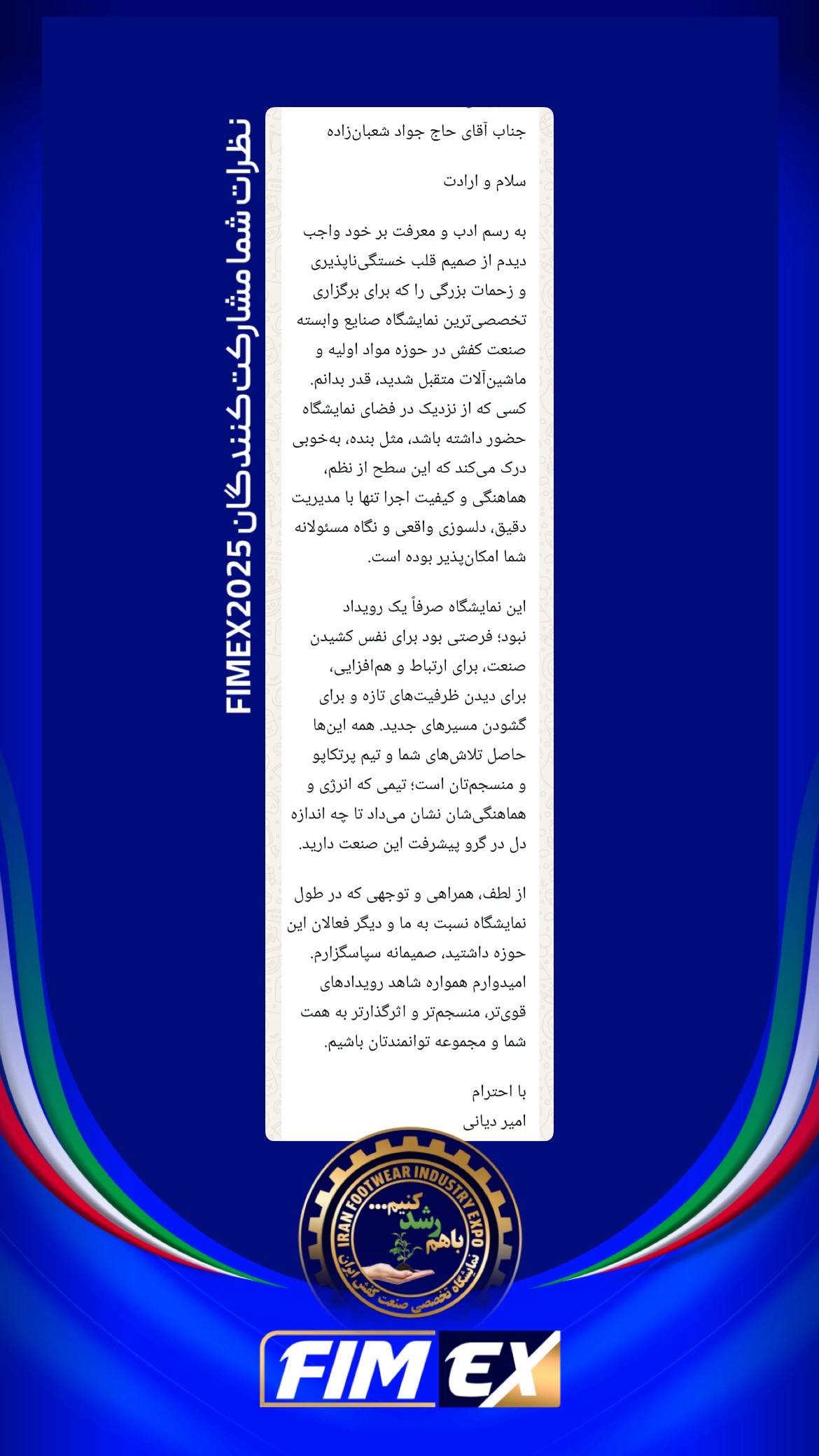 نظرات شما مشارکت‌کنندگان FIMEX2025

جناب آقای حاج جواد شعبان‌زاده

سلام و ارادت

به رسم ادب و معرفت بر خود واجب دیدم از صمیم قلب خستگی‌ناپذیری و زحمات بزرگی را که برای برگزاری تخصصی‌ترین نمایشگاه صنایع وابسته صنعت کفش در حوزه مواد اولیه و ماشین‌آلات متقبل شدید، قدر بدانم. کسی که از نزدیک در فضای نمایشگاه حضور داشته باشد، مثل بنده، به‌خوبی درک می‌کند که این سطح از نظم، هماهنگی و کیفیت اجرا تنها با مدیریت دقیق، دلسوزی واقعی و نگاه مسئولانه شما امکان‌پذیر بوده است.

این نمایشگاه صرفاً یک رویداد نبود؛ فرصتی بود برای نفس کشیدن صنعت، برای ارتباط و هم‌افزایی، برای دیدن ظرفیت‌های تازه و برای گشودن مسیرهای جدید. همه این‌ها حاصل تلاش‌های شما و تیم پرتکاپو و منسجم‌تان است؛ تیمی که انرژی و هماهنگی‌شان نشان می‌داد تا چه اندازه دل در گرو پیشرفت این صنعت دارید.

از لطف، همراهی و توجهی که در طول نمایشگاه نسبت به ما و دیگر فعالان این حوزه داشتید، صمیمانه سپاسگزارم. امیدوارم همواره شاهد رویدادهای قوی‌تر، منسجم‌تر و اثرگذارتر به همت شما و مجموعه توانمندتان باشیم.

با احترام
امیر دیانی

IRAN FOOTWEAR INDUSTRY EXPO
باهم رشد کنیم...
نمایشگاه تخصصی صنعت کفش ایران

FIMEX